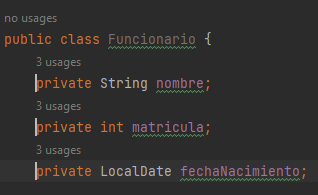 no usages
public class Funcionario {
3 usages
private String nombre;
3 usages
private int matricula;
3 usages
private LocalDate fechaNacimiento;